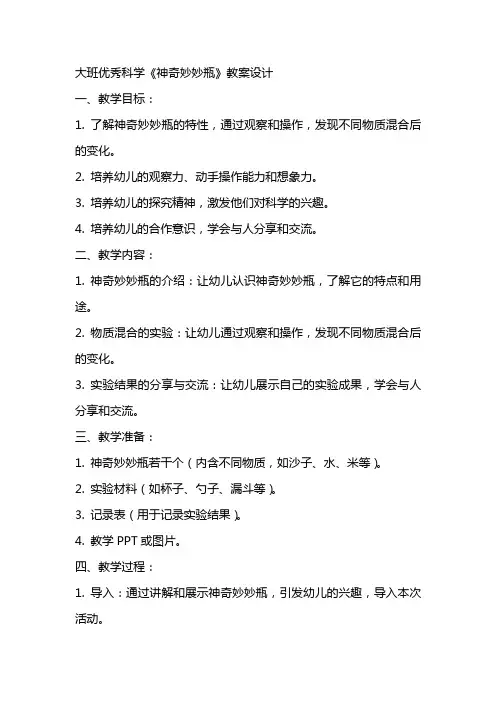 大班优秀科学《神奇妙妙瓶》教案设计

一、教学目标：

1. 了解神奇妙妙瓶的特性，通过观察和操作，发现不同物质混合后的变化。

2. 培养幼儿的观察力、动手操作能力和想象力。

3. 培养幼儿的探究精神，激发他们对科学的兴趣。

4. 培养幼儿的合作意识，学会与人分享和交流。

二、教学内容：

1. 神奇妙妙瓶的介绍：让幼儿认识神奇妙妙瓶，了解它的特点和用途。

2. 物质混合的实验：让幼儿通过观察和操作，发现不同物质混合后的变化。

3. 实验结果的分享与交流：让幼儿展示自己的实验成果，学会与人分享和交流。

三、教学准备：

1. 神奇妙妙瓶若干个（内含不同物质，如沙子、水、米等）。

2. 实验材料（如杯子、勺子、漏斗等）。

3. 记录表（用于记录实验结果）。

4. 教学 PPT 或图片。

四、教学过程：

1. 导入：通过讲解和展示神奇妙妙瓶，引发幼儿的兴趣，导入本次活动。